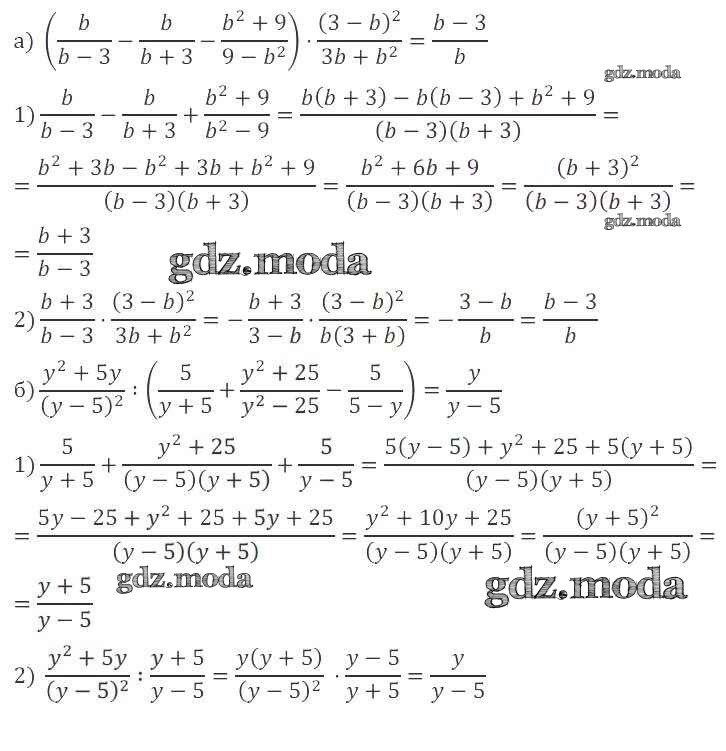 а) $\left(\frac{b}{b-3}-\frac{b}{b+3}-\frac{b^2+9}{9-b^2}\right)\cdot\frac{(3-b)^2}{3b+b^2}=\frac{b-3}{b}$

gdz.moda

1) $\frac{b}{b-3}-\frac{b}{b+3}+\frac{b^2+9}{b^2-9}=\frac{b(b+3)-b(b-3)+b^2+9}{(b-3)(b+3)}=$

$=\frac{b^2+3b-b^2+3b+b^2+9}{(b-3)(b+3)}=\frac{b^2+6b+9}{(b-3)(b+3)}=\frac{(b+3)^2}{(b-3)(b+3)}=$

gdz.moda

$=\frac{b+3}{b-3}$

gdz.moda

2) $\frac{b+3}{b-3}\cdot\frac{(3-b)^2}{3b+b^2}=-\frac{b+3}{3-b}\cdot\frac{(3-b)^2}{b(3+b)}=-\frac{3-b}{b}=\frac{b-3}{b}$

б) $\frac{y^2+5y}{(y-5)^2}:\left(\frac{5}{y+5}+\frac{y^2+25}{y^2-25}-\frac{5}{5-y}\right)=\frac{y}{y-5}$

1) $\frac{5}{y+5}+\frac{y^2+25}{(y-5)(y+5)}+\frac{5}{y-5}=\frac{5(y-5)+y^2+25+5(y+5)}{(y-5)(y+5)}=$

$=\frac{5y-25+y^2+25+5y+25}{(y-5)(y+5)}=\frac{y^2+10y+25}{(y-5)(y+5)}=\frac{(y+5)^2}{(y-5)(y+5)}=$

gdz.moda

gdz.moda

$=\frac{y+5}{y-5}$

2) $\frac{y^2+5y}{(y-5)^2}:\frac{y+5}{y-5}=\frac{y(y+5)}{(y-5)^2}\cdot\frac{y-5}{y+5}=\frac{y}{y-5}$